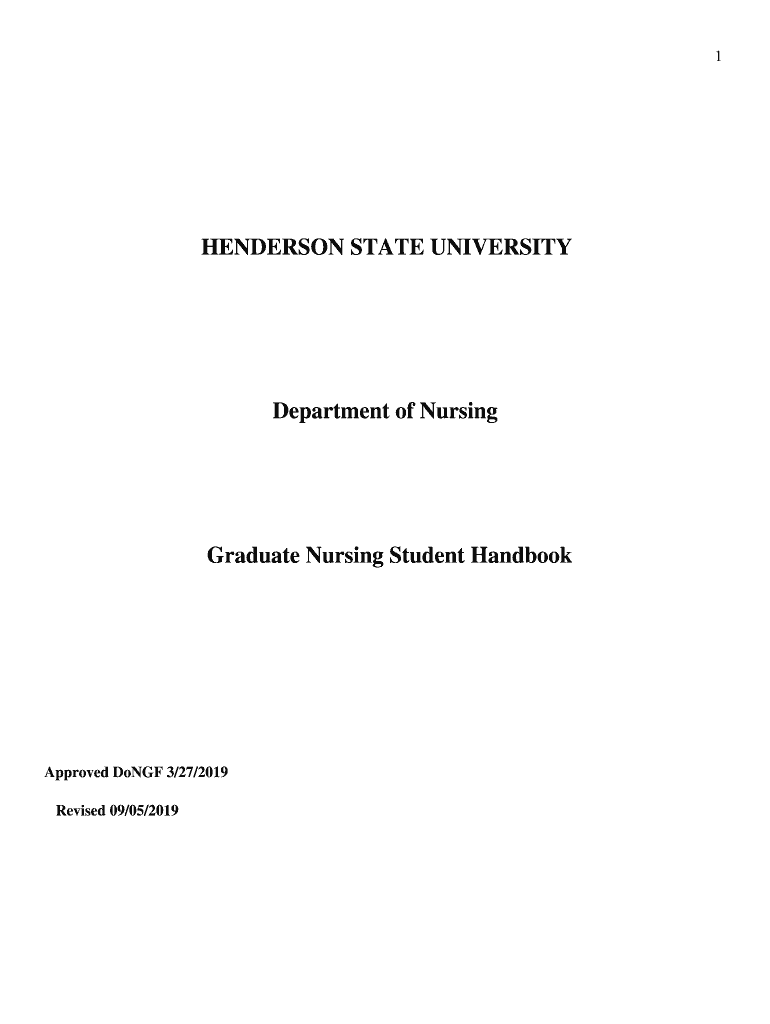 1

HENDERSON STATE UNIVERSITY

Department of Nursing

Graduate Nursing Student Handbook

Approved DoNGF 3/27/2019

Revised 09/05/2019